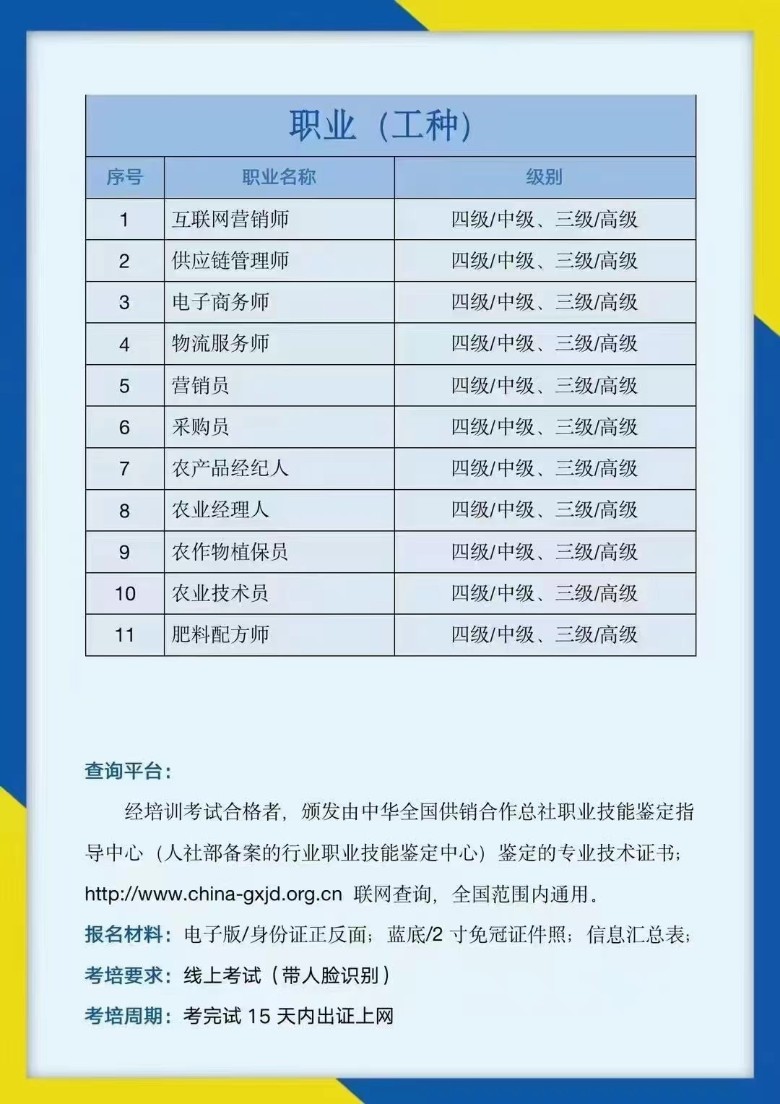 职业（工种）

| 序号 | 职业名称 | 级别 |
|---|---|---|
| 1 | 互联网营销师 | 四级/中级、三级/高级 |
| 2 | 供应链管理师 | 四级/中级、三级/高级 |
| 3 | 电子商务师 | 四级/中级、三级/高级 |
| 4 | 物流服务师 | 四级/中级、三级/高级 |
| 5 | 营销员 | 四级/中级、三级/高级 |
| 6 | 采购员 | 四级/中级、三级/高级 |
| 7 | 农产品经纪人 | 四级/中级、三级/高级 |
| 8 | 农业经理人 | 四级/中级、三级/高级 |
| 9 | 农作物植保员 | 四级/中级、三级/高级 |
| 10 | 农业技术员 | 四级/中级、三级/高级 |
| 11 | 肥料配方师 | 四级/中级、三级/高级 |

查询平台：

经培训考试合格者，颁发由中华全国供销合作总社职业技能鉴定指导中心（人社部备案的行业职业技能鉴定中心）鉴定的专业技术证书；http://www.china-gxjd.org.cn 联网查询，全国范围内通用。

报名材料：电子版/身份证正反面；蓝底/2 寸免冠证件照；信息汇总表；

考培要求：线上考试（带人脸识别）

考培周期：考完试 15 天内出证上网